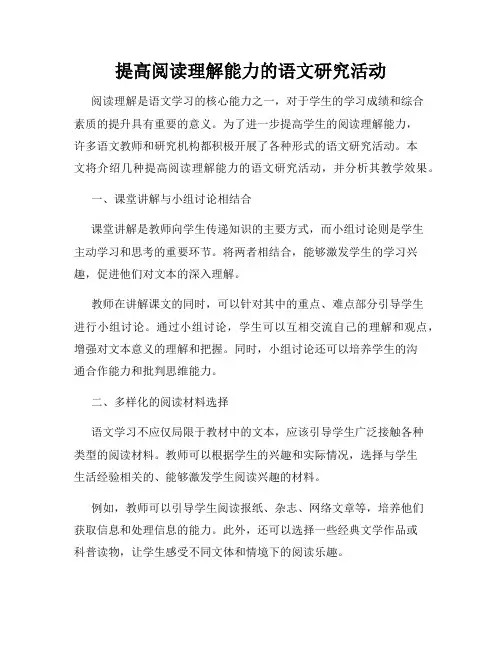 提高阅读理解能力的语文研究活动

阅读理解是语文学习的核心能力之一，对于学生的学习成绩和综合素质的提升具有重要的意义。为了进一步提高学生的阅读理解能力，许多语文教师和研究机构都积极开展了各种形式的语文研究活动。本文将介绍几种提高阅读理解能力的语文研究活动，并分析其教学效果。

一、课堂讲解与小组讨论相结合

课堂讲解是教师向学生传递知识的主要方式，而小组讨论则是学生主动学习和思考的重要环节。将两者相结合，能够激发学生的学习兴趣，促进他们对文本的深入理解。

教师在讲解课文的同时，可以针对其中的重点、难点部分引导学生进行小组讨论。通过小组讨论，学生可以互相交流自己的理解和观点，增强对文本意义的理解和把握。同时，小组讨论还可以培养学生的沟通合作能力和批判思维能力。

二、多样化的阅读材料选择

语文学习不应仅局限于教材中的文本，应该引导学生广泛接触各种类型的阅读材料。教师可以根据学生的兴趣和实际情况，选择与学生生活经验相关的、能够激发学生阅读兴趣的材料。

例如，教师可以引导学生阅读报纸、杂志、网络文章等，培养他们获取信息和处理信息的能力。此外，还可以选择一些经典文学作品或科普读物，让学生感受不同文体和情境下的阅读乐趣。